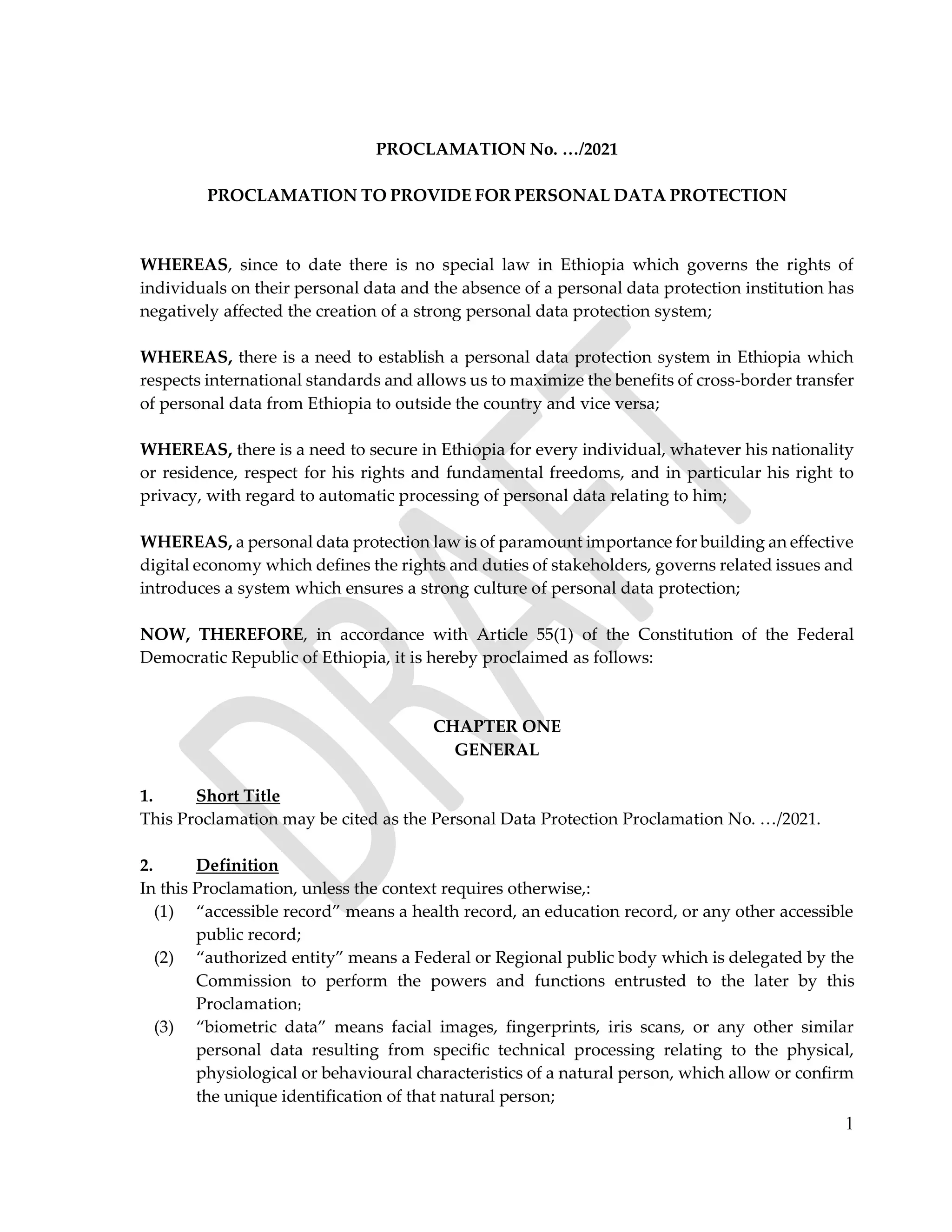 PROCLAMATION No. …/2021

PROCLAMATION TO PROVIDE FOR PERSONAL DATA PROTECTION

WHEREAS, since to date there is no special law in Ethiopia which governs the rights of individuals on their personal data and the absence of a personal data protection institution has negatively affected the creation of a strong personal data protection system;

WHEREAS, there is a need to establish a personal data protection system in Ethiopia which respects international standards and allows us to maximize the benefits of cross-border transfer of personal data from Ethiopia to outside the country and vice versa;

WHEREAS, there is a need to secure in Ethiopia for every individual, whatever his nationality or residence, respect for his rights and fundamental freedoms, and in particular his right to privacy, with regard to automatic processing of personal data relating to him;

WHEREAS, a personal data protection law is of paramount importance for building an effective digital economy which defines the rights and duties of stakeholders, governs related issues and introduces a system which ensures a strong culture of personal data protection;

NOW, THEREFORE, in accordance with Article 55(1) of the Constitution of the Federal Democratic Republic of Ethiopia, it is hereby proclaimed as follows:

DRAFT

CHAPTER ONE
GENERAL

1. Short Title
This Proclamation may be cited as the Personal Data Protection Proclamation No. …/2021.

2. Definition
In this Proclamation, unless the context requires otherwise,:
(1) “accessible record” means a health record, an education record, or any other accessible public record;
(2) “authorized entity” means a Federal or Regional public body which is delegated by the Commission to perform the powers and functions entrusted to the later by this Proclamation;
(3) “biometric data” means facial images, fingerprints, iris scans, or any other similar personal data resulting from specific technical processing relating to the physical, physiological or behavioural characteristics of a natural person, which allow or confirm the unique identification of that natural person;

1